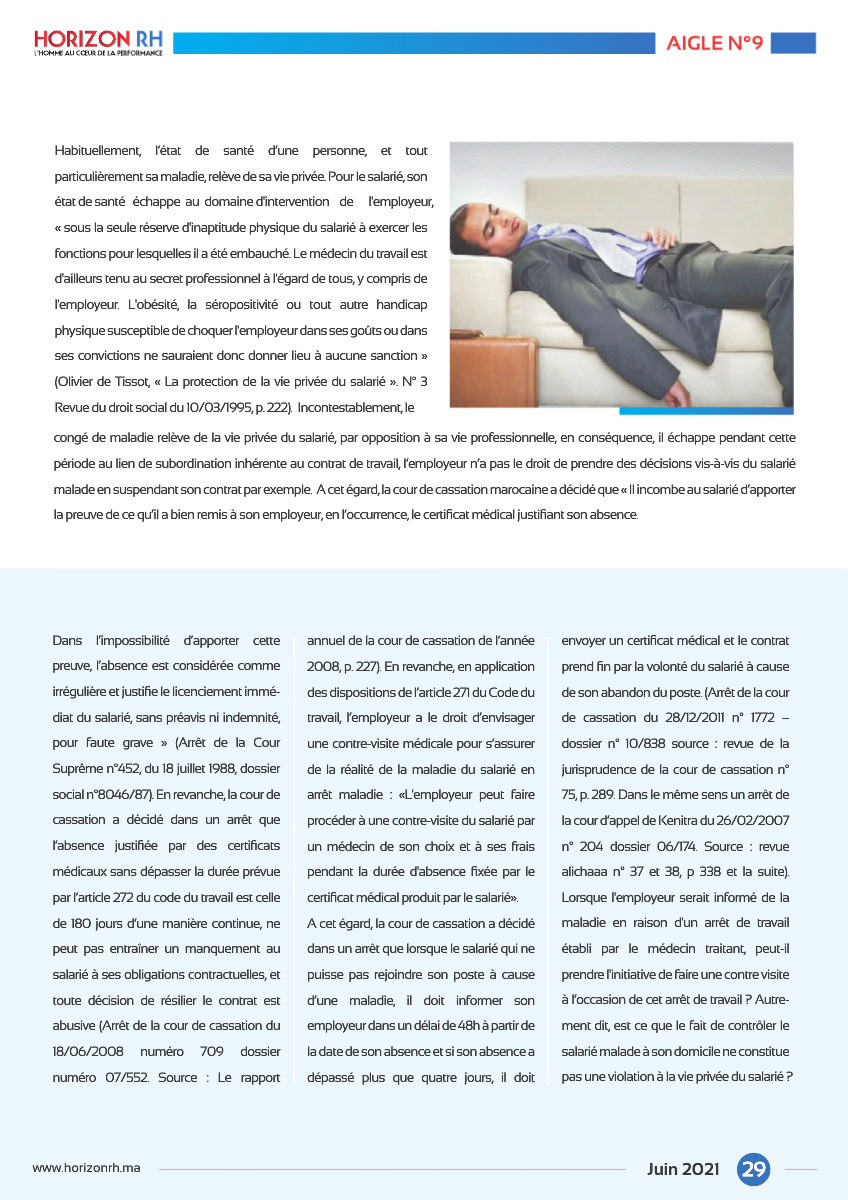 HORIZON RH
L'HOMME AU CŒUR DE LA PERFORMANCE

AIGLE N°9

Habituellement, l'état de santé d'une personne, et tout particulièrement sa maladie, relève de sa vie privée. Pour le salarié, son état de santé échappe au domaine d'intervention de l'employeur, « sous la seule réserve d'inaptitude physique du salarié à exercer les fonctions pour lesquelles il a été embauché. Le médecin du travail est d'ailleurs tenu au secret professionnel à l'égard de tous, y compris de l'employeur. L'obésité, la séropositivité ou tout autre handicap physique susceptible de choquer l'employeur dans ses goûts ou dans ses convictions ne sauraient donc donner lieu à aucune sanction » (Olivier de Tissot, « La protection de la vie privée du salarié ». N° 3 Revue du droit social du 10/03/1995, p. 222). Incontestablement, le congé de maladie relève de la vie privée du salarié, par opposition à sa vie professionnelle, en conséquence, il échappe pendant cette période au lien de subordination inhérente au contrat de travail, l'employeur n'a pas le droit de prendre des décisions vis-à-vis du salarié malade en suspendant son contrat par exemple. A cet égard, la cour de cassation marocaine a décidé que « Il incombe au salarié d'apporter la preuve de ce qu'il a bien remis à son employeur, en l'occurrence, le certificat médical justifiant son absence.

Dans l'impossibilité d'apporter cette preuve, l'absence est considérée comme irrégulière et justifie le licenciement immédiat du salarié, sans préavis ni indemnité, pour faute grave » (Arrêt de la Cour Suprême n°452, du 18 juillet 1988, dossier social n°8046/87). En revanche, la cour de cassation a décidé dans un arrêt que l'absence justifiée par des certificats médicaux sans dépasser la durée prévue par l'article 272 du code du travail est celle de 180 jours d'une manière continue, ne peut pas entraîner un manquement au salarié à ses obligations contractuelles, et toute décision de résilier le contrat est abusive (Arrêt de la cour de cassation du 18/06/2008 numéro 709 dossier numéro 07/552. Source : Le rapport annuel de la cour de cassation de l'année 2008, p. 227). En revanche, en application des dispositions de l'article 271 du Code du travail, l'employeur a le droit d'envisager une contre-visite médicale pour s'assurer de la réalité de la maladie du salarié en arrêt maladie : «L'employeur peut faire procéder à une contre-visite du salarié par un médecin de son choix et à ses frais pendant la durée d'absence fixée par le certificat médical produit par le salarié».

A cet égard, la cour de cassation a décidé dans un arrêt que lorsque le salarié qui ne puisse pas rejoindre son poste à cause d'une maladie, il doit informer son employeur dans un délai de 48h à partir de la date de son absence et si son absence a dépassé plus que quatre jours, il doit envoyer un certificat médical et le contrat prend fin par la volonté du salarié à cause de son abandon du poste. (Arrêt de la cour de cassation du 28/12/2011 n° 1772 – dossier n° 10/838 source : revue de la jurisprudence de la cour de cassation n° 75, p. 289. Dans le même sens un arrêt de la cour d'appel de Kenitra du 26/02/2007 n° 204 dossier 06/174. Source : revue alichaaa n° 37 et 38, p 338 et la suite). Lorsque l'employeur serait informé de la maladie en raison d'un arrêt de travail établi par le médecin traitant, peut-il prendre l'initiative de faire une contre visite à l'occasion de cet arrêt de travail ? Autrement dit, est ce que le fait de contrôler le salarié malade à son domicile ne constitue pas une violation à la vie privée du salarié ?

www.horizonrh.ma

Juin 2021 29